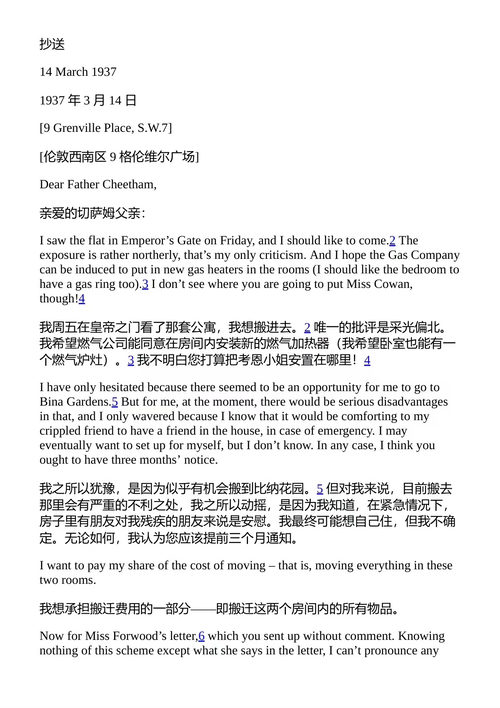 抄送

14 March 1937

1937 年 3 月 14 日

[9 Grenville Place, S.W.7]

[伦敦西南区 9 格伦维尔广场]

Dear Father Cheetham,

亲爱的切萨姆父亲：

I saw the flat in Emperor's Gate on Friday, and I should like to come.2 The exposure is rather northerly, that's my only criticism. And I hope the Gas Company can be induced to put in new gas heaters in the rooms (I should like the bedroom to have a gas ring too).3 I don't see where you are going to put Miss Cowan, though!4

我周五在皇帝之门看了那套公寓，我想搬进去。2 唯一的批评是采光偏北。我希望燃气公司能同意在房间内安装新的燃气加热器（我希望卧室也能有一个燃气炉灶）。3 我不明白您打算把考恩小姐安置在哪里！4

I have only hesitated because there seemed to be an opportunity for me to go to Bina Gardens.5 But for me, at the moment, there would be serious disadvantages in that, and I only wavered because I know that it would be comforting to my crippled friend to have a friend in the house, in case of emergency. I may eventually want to set up for myself, but I don't know. In any case, I think you ought to have three months' notice.

我之所以犹豫，是因为似乎有机会搬到比纳花园。5 但对我来说，目前搬去那里会有严重的不利之处，我之所以动摇，是因为我知道，在紧急情况下，房子里有朋友对我残疾的朋友来说是安慰。我最终可能想自己住，但我不确定。无论如何，我认为您应该提前三个月通知。

I want to pay my share of the cost of moving – that is, moving everything in these two rooms.

我想承担搬迁费用的一部分——即搬迁这两个房间内的所有物品。

Now for Miss Forwood's letter,6 which you sent up without comment. Knowing nothing of this scheme except what she says in the letter, I can't pronounce any